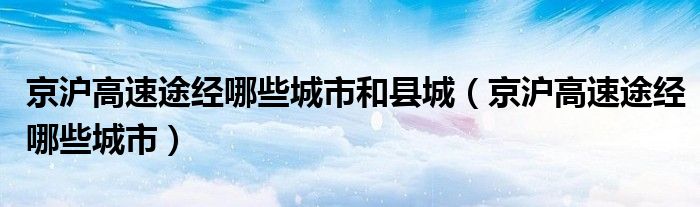 京沪高速途经哪些城市和县城（京沪高速途经哪些城市）